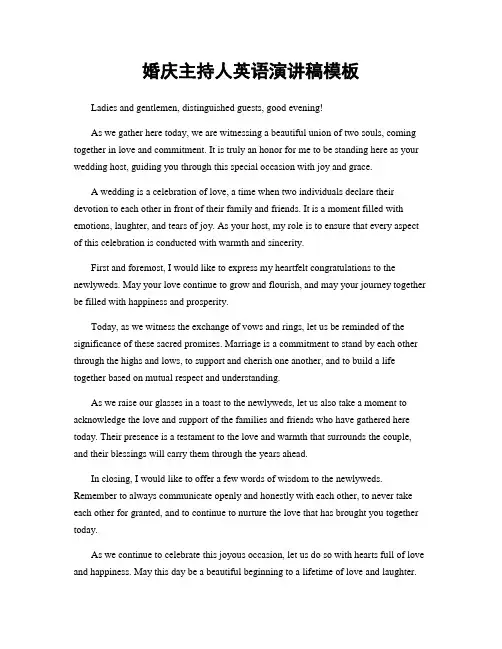 婚庆主持人英语演讲稿模板

Ladies and gentlemen, distinguished guests, good evening!

As we gather here today, we are witnessing a beautiful union of two souls, coming together in love and commitment. It is truly an honor for me to be standing here as your wedding host, guiding you through this special occasion with joy and grace.

A wedding is a celebration of love, a time when two individuals declare their devotion to each other in front of their family and friends. It is a moment filled with emotions, laughter, and tears of joy. As your host, my role is to ensure that every aspect of this celebration is conducted with warmth and sincerity.

First and foremost, I would like to express my heartfelt congratulations to the newlyweds. May your love continue to grow and flourish, and may your journey together be filled with happiness and prosperity.

Today, as we witness the exchange of vows and rings, let us be reminded of the significance of these sacred promises. Marriage is a commitment to stand by each other through the highs and lows, to support and cherish one another, and to build a life together based on mutual respect and understanding.

As we raise our glasses in a toast to the newlyweds, let us also take a moment to acknowledge the love and support of the families and friends who have gathered here today. Their presence is a testament to the love and warmth that surrounds the couple, and their blessings will carry them through the years ahead.

In closing, I would like to offer a few words of wisdom to the newlyweds. Remember to always communicate openly and honestly with each other, to never take each other for granted, and to continue to nurture the love that has brought you together today.

As we continue to celebrate this joyous occasion, let us do so with hearts full of love and happiness. May this day be a beautiful beginning to a lifetime of love and laughter.